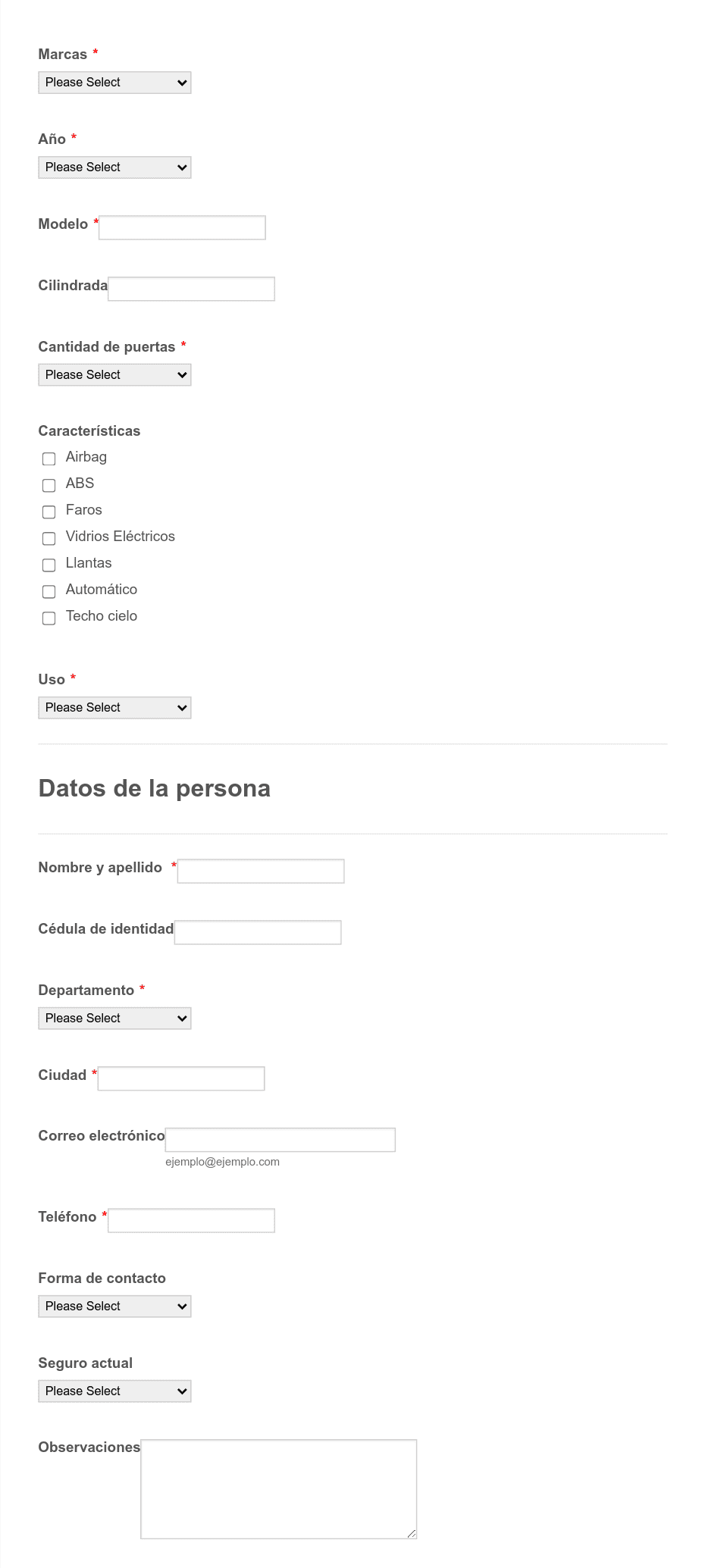 Marcas *
Please Select

Año *
Please Select

Modelo *

Cilindrada

Cantidad de puertas *
Please Select

Características
Airbag
ABS
Faros
Vidrios Eléctricos
Llantas
Automático
Techo cielo

Uso *
Please Select

Datos de la persona

Nombre y apellido *

Cédula de identidad

Departamento *
Please Select

Ciudad *

Correo electrónico
ejemplo@ejemplo.com

Teléfono *

Forma de contacto
Please Select

Seguro actual
Please Select

Observaciones